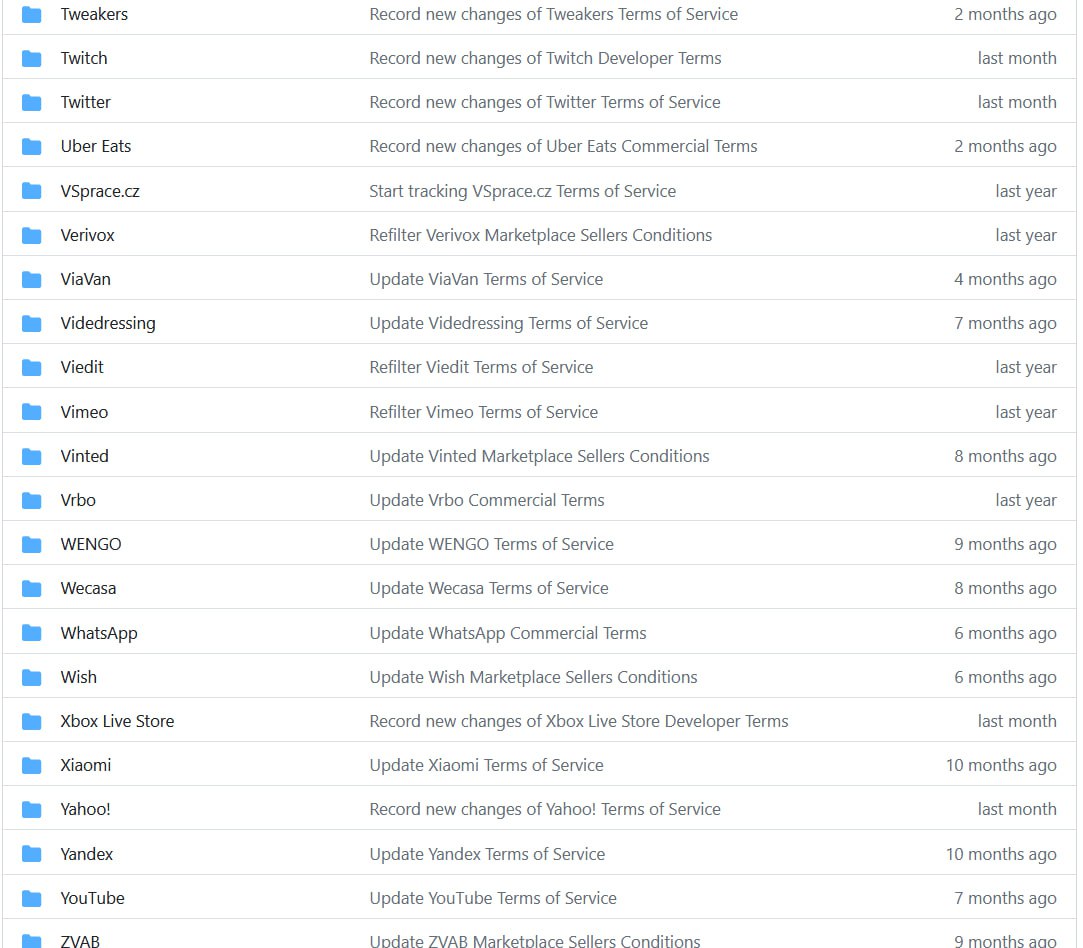 | | | |
|---|---|---|
| Tweakers | Record new changes of Tweakers Terms of Service | 2 months ago |
| Twitch | Record new changes of Twitch Developer Terms | last month |
| Twitter | Record new changes of Twitter Terms of Service | last month |
| Uber Eats | Record new changes of Uber Eats Commercial Terms | 2 months ago |
| VSprace.cz | Start tracking VSprace.cz Terms of Service | last year |
| Verivox | Refilter Verivox Marketplace Sellers Conditions | last year |
| ViaVan | Update ViaVan Terms of Service | 4 months ago |
| Videdressing | Update Videdressing Terms of Service | 7 months ago |
| Viedit | Refilter Viedit Terms of Service | last year |
| Vimeo | Refilter Vimeo Terms of Service | last year |
| Vinted | Update Vinted Marketplace Sellers Conditions | 8 months ago |
| Vrbo | Update Vrbo Commercial Terms | last year |
| WENGO | Update WENGO Terms of Service | 9 months ago |
| Wecasa | Update Wecasa Terms of Service | 8 months ago |
| WhatsApp | Update WhatsApp Commercial Terms | 6 months ago |
| Wish | Update Wish Marketplace Sellers Conditions | 6 months ago |
| Xbox Live Store | Record new changes of Xbox Live Store Developer Terms | last month |
| Xiaomi | Update Xiaomi Terms of Service | 10 months ago |
| Yahoo! | Record new changes of Yahoo! Terms of Service | last month |
| Yandex | Update Yandex Terms of Service | 10 months ago |
| YouTube | Update YouTube Terms of Service | 7 months ago |
| ZVAB | Update ZVAB Marketplace Sellers Conditions | 9 months ago |